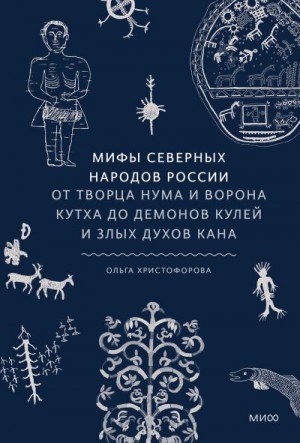 МИФЫ СЕВЕРНЫХ НАРОДОВ РОССИИ
ОТ ТВОРЦА НУМА И ВОРОНА КУТХА ДО ДЕМОНОВ КУЛЕЙ И ЗЛЫХ ДУХОВ КАНА

ОЛЬГА ХРИСТОФОРОВА

МИФ